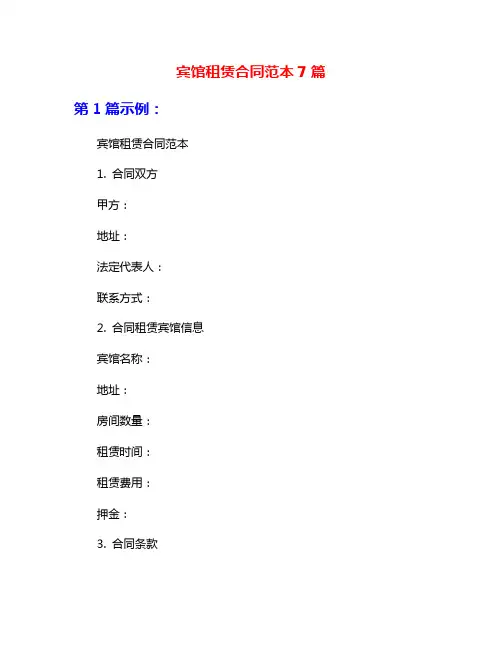 宾馆租赁合同范本 7 篇

第 1 篇示例：

宾馆租赁合同范本

1. 合同双方

甲方：

地址：

法定代表人：

联系方式：

2. 合同租赁宾馆信息

宾馆名称：

地址：

房间数量：

租赁时间：

租赁费用：

押金：

3. 合同条款